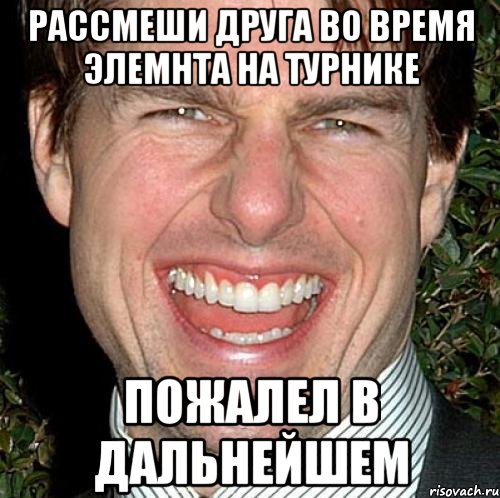 РАССМЕШИ ДРУГА ВО ВРЕМЯ ЭЛЕМНТА НА ТУРНИКЕ

ПОЖАЛЕЛ В ДАЛЬНЕЙШЕМ

risovach.ru